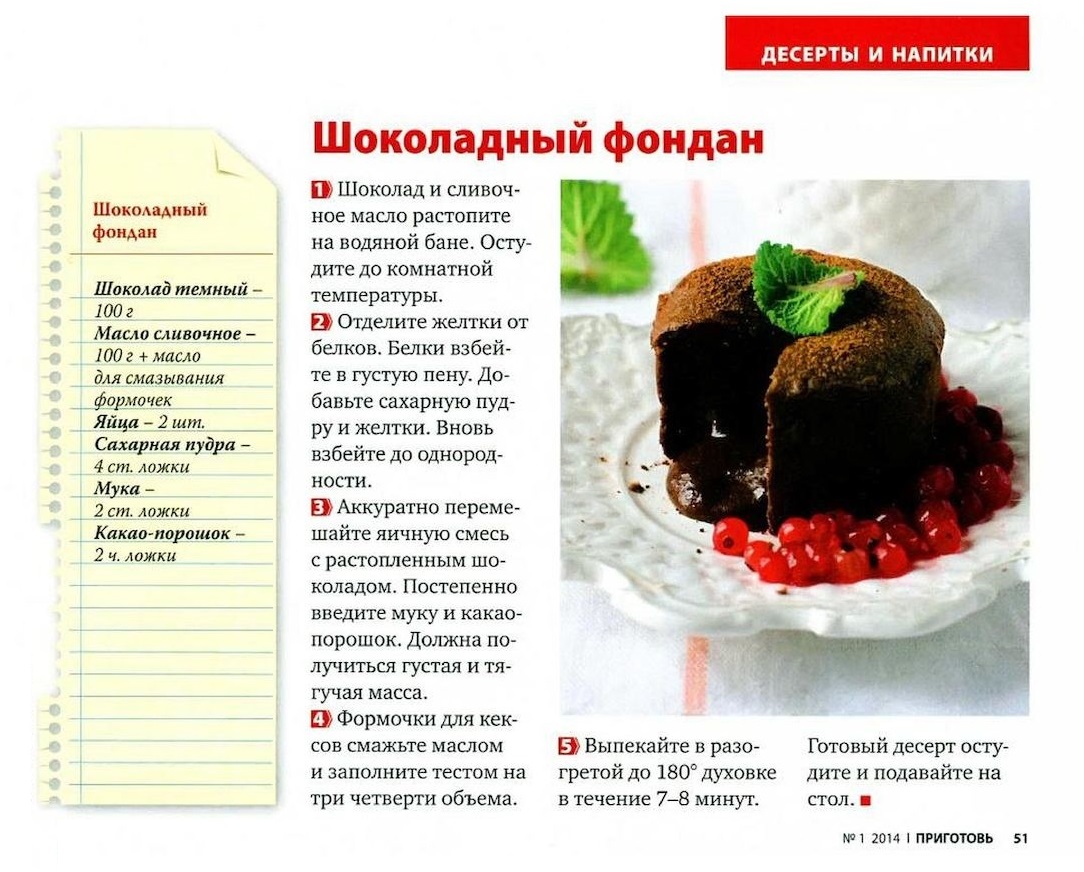 ДЕСЕРТЫ И НАПИТКИ

Шоколадный фондан

Шоколадный фондан

Шоколад темный – 100 г
Масло сливочное – 100 г + масло для смазывания формочек
Яйца – 2 шт.
Сахарная пудра – 4 ст. ложки
Мука – 2 ст. ложки
Какао-порошок – 2 ч. ложки

1 Шоколад и сливочное масло растопите на водяной бане. Остудите до комнатной температуры.
2 Отделите желтки от белков. Белки взбейте в густую пену. Добавьте сахарную пудру и желтки. Вновь взбейте до однородности.
3 Аккуратно перемешайте яичную смесь с растопленным шоколадом. Постепенно введите муку и какао-порошок. Должна получиться густая и тягучая масса.
4 Формочки для кексов смажьте маслом и заполните тестом на три четверти объема.
5 Выпекайте в разогретой до 180° духовке в течение 7–8 минут.
Готовый десерт остудите и подавайте на стол. ■

№ 1 2014 | ПРИГОТОВЬ 51